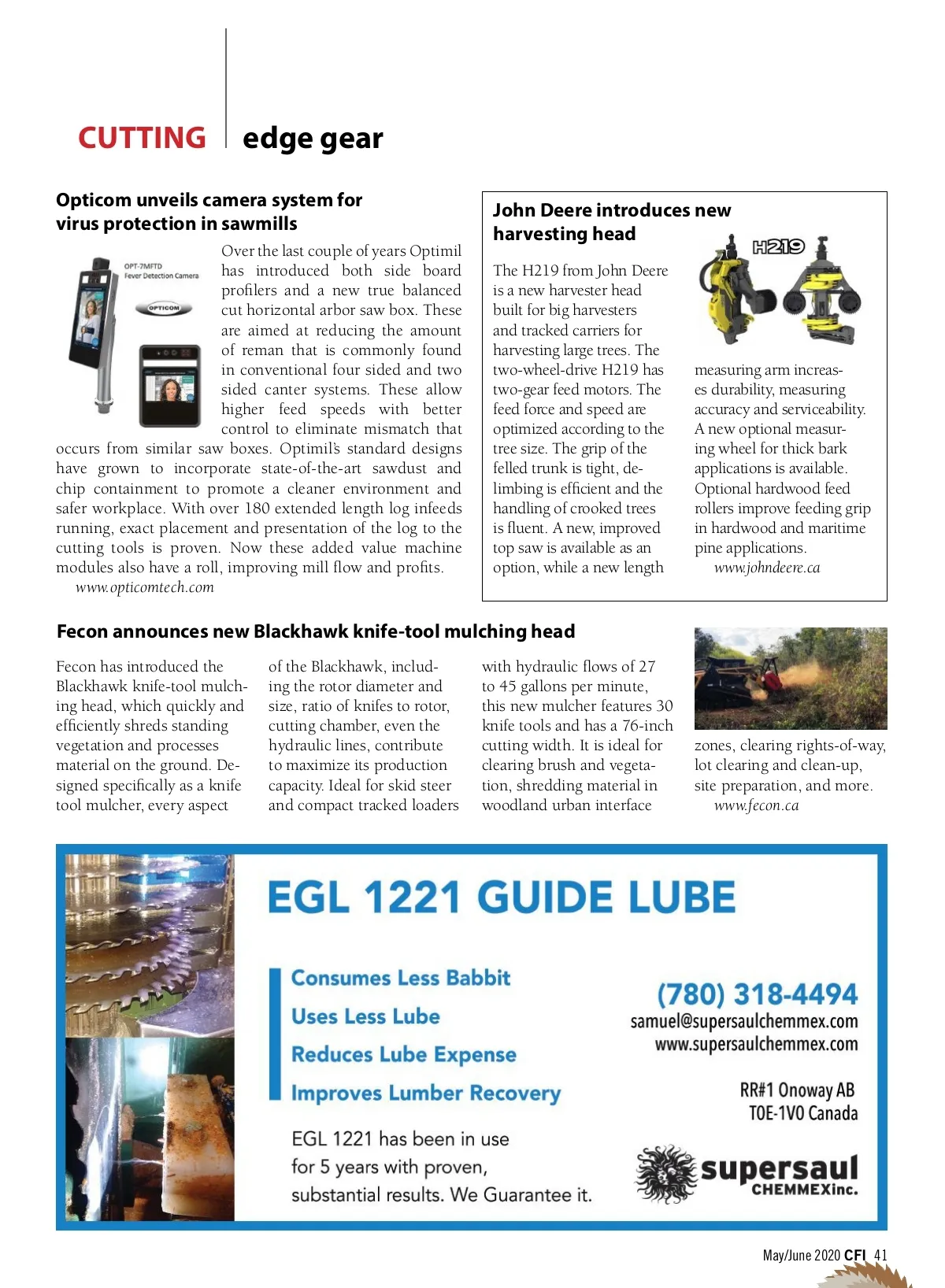 CUTTING edge gear

Opticom unveils camera system for virus protection in sawmills

OPT-7MFTD
Fever Detection Camera
OPTICOM

Over the last couple of years Optimil has introduced both side board profilers and a new true balanced cut horizontal arbor saw box. These are aimed at reducing the amount of reman that is commonly found in conventional four sided and two sided canter systems. These allow higher feed speeds with better control to eliminate mismatch that occurs from similar saw boxes. Optimil's standard designs have grown to incorporate state-of-the-art sawdust and chip containment to promote a cleaner environment and safer workplace. With over 180 extended length log infeeds running, exact placement and presentation of the log to the cutting tools is proven. Now these added value machine modules also have a roll, improving mill flow and profits.
www.opticomtech.com

John Deere introduces new harvesting head

H219

The H219 from John Deere is a new harvester head built for big harvesters and tracked carriers for harvesting large trees. The two-wheel-drive H219 has two-gear feed motors. The feed force and speed are optimized according to the tree size. The grip of the felled trunk is tight, delimbing is efficient and the handling of crooked trees is fluent. A new, improved top saw is available as an option, while a new length measuring arm increases durability, measuring accuracy and serviceability. A new optional measuring wheel for thick bark applications is available. Optional hardwood feed rollers improve feeding grip in hardwood and maritime pine applications.
www.johndeere.ca

Fecon announces new Blackhawk knife-tool mulching head

Fecon has introduced the Blackhawk knife-tool mulching head, which quickly and efficiently shreds standing vegetation and processes material on the ground. Designed specifically as a knife tool mulcher, every aspect of the Blackhawk, including the rotor diameter and size, ratio of knifes to rotor, cutting chamber, even the hydraulic lines, contribute to maximize its production capacity. Ideal for skid steer and compact tracked loaders with hydraulic flows of 27 to 45 gallons per minute, this new mulcher features 30 knife tools and has a 76-inch cutting width. It is ideal for clearing brush and vegetation, shredding material in woodland urban interface zones, clearing rights-of-way, lot clearing and clean-up, site preparation, and more.
www.fecon.ca

EGL 1221 GUIDE LUBE

Consumes Less Babbit
Uses Less Lube
Reduces Lube Expense
Improves Lumber Recovery

EGL 1221 has been in use for 5 years with proven, substantial results. We Guarantee it.

(780) 318-4494
samuel@supersaulchemmex.com
www.supersaulchemmex.com

RR#1 Onoway AB
T0E-1V0 Canada

supersaul
CHEMMEXinc.

May/June 2020 CFI 41